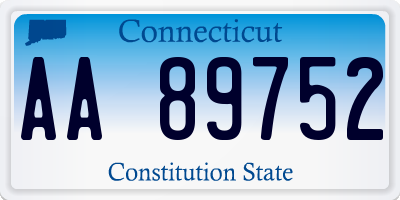 Connecticut

AA 89752

Constitution State